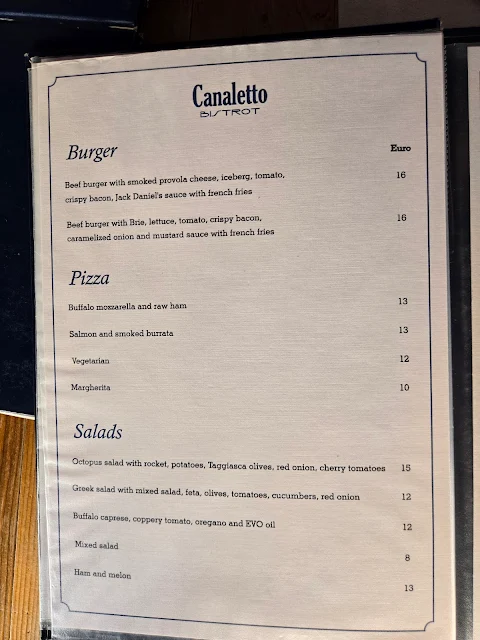 Canaletto
BISTROT

Burger

Euro

Beef burger with smoked provola cheese, iceberg, tomato, crispy bacon, Jack Daniel's sauce with french fries

16

Beef burger with Brie, lettuce, tomato, crispy bacon, caramelized onion and mustard sauce with french fries

16

Pizza

Buffalo mozzarella and raw ham

13

Salmon and smoked burrata

13

Vegetarian

12

Margherita

10

Salads

Octopus salad with rocket, potatoes, Taggiasca olives, red onion, cherry tomatoes

15

Greek salad with mixed salad, feta, olives, tomatoes, cucumbers, red onion

12

Buffalo caprese, coppery tomato, oregano and EVO oil

12

Mixed salad

8

Ham and melon

13